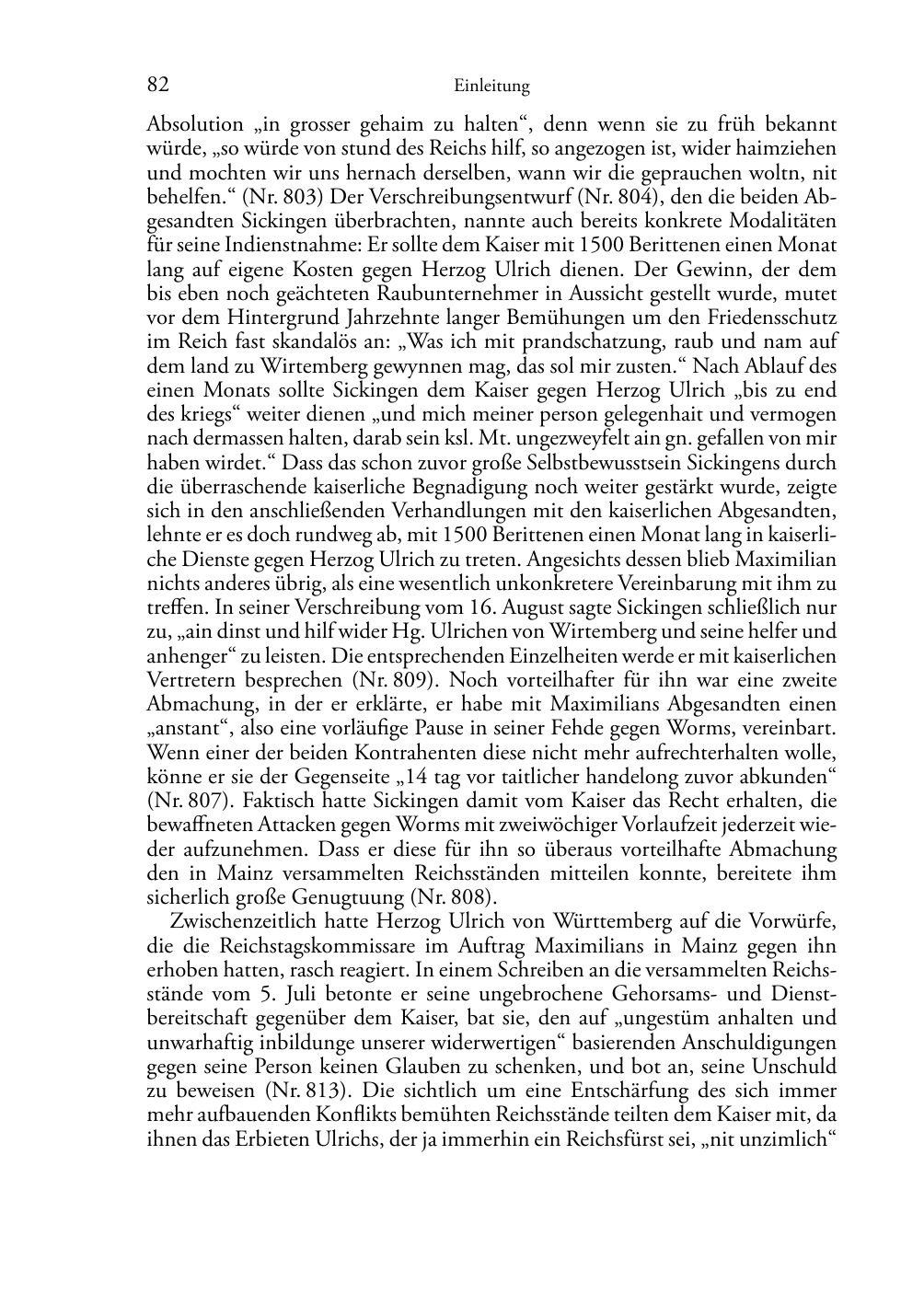 82 Einleitung

Absolution „in grosser gehaim zu halten“, denn wenn sie zu früh bekannt würde, „so würde von stund des Reichs hilf, so angezogen ist, wider haimziehen und mochten wir uns hernach derselben, wann wir die geprauchen woltn, nit behelfen.“ (Nr. 803) Der Verschreibungsentwurf (Nr. 804), den die beiden Abgesandten Sickingen überbrachten, nannte auch bereits konkrete Modalitäten für seine Indienstnahme: Er sollte dem Kaiser mit 1500 Berittenen einen Monat lang auf eigene Kosten gegen Herzog Ulrich dienen. Der Gewinn, der dem bis eben noch geächteten Raubunternehmer in Aussicht gestellt wurde, mutet vor dem Hintergrund Jahrzehnte langer Bemühungen um den Friedensschutz im Reich fast skandalös an: „Was ich mit prandschatzung, raub und nam auf dem land zu Wirtemberg gewynnen mag, das sol mir zusten.“ Nach Ablauf des einen Monats sollte Sickingen dem Kaiser gegen Herzog Ulrich „bis zu end des kriegs“ weiter dienen „und mich meiner person gelegenhait und vermogen nach dermassen halten, darab sein ksl. Mt. ungezweyfelt ain gn. gefallen von mir haben wirdet.“ Dass das schon zuvor große Selbstbewusstsein Sickingens durch die überraschende kaiserliche Begnadigung noch weiter gestärkt wurde, zeigte sich in den anschließenden Verhandlungen mit den kaiserlichen Abgesandten, lehnte er es doch rundweg ab, mit 1500 Berittenen einen Monat lang in kaiserliche Dienste gegen Herzog Ulrich zu treten. Angesichts dessen blieb Maximilian nichts anderes übrig, als eine wesentlich unkonkretere Vereinbarung mit ihm zu treffen. In seiner Verschreibung vom 16. August sagte Sickingen schließlich nur zu, „ain dinst und hilf wider Hg. Ulrichen von Wirtemberg und seine helfer und anhenger“ zu leisten. Die entsprechenden Einzelheiten werde er mit kaiserlichen Vertretern besprechen (Nr. 809). Noch vorteilhafter für ihn war eine zweite Abmachung, in der er erklärte, er habe mit Maximilians Abgesandten einen „anstant“, also eine vorläufige Pause in seiner Fehde gegen Worms, vereinbart. Wenn einer der beiden Kontrahenten diese nicht mehr aufrechterhalten wolle, könne er sie der Gegenseite „14 tag vor taitlicher handelong zuvor abkunden“ (Nr. 807). Faktisch hatte Sickingen damit vom Kaiser das Recht erhalten, die bewaffneten Attacken gegen Worms mit zweiwöchiger Vorlaufzeit jederzeit wieder aufzunehmen. Dass er diese für ihn so überaus vorteilhafte Abmachung den in Mainz versammelten Reichsständen mitteilen konnte, bereitete ihm sicherlich große Genugtuung (Nr. 808).

Zwischenzeitlich hatte Herzog Ulrich von Württemberg auf die Vorwürfe, die die Reichstagskommissare im Auftrag Maximilians in Mainz gegen ihn erhoben hatten, rasch reagiert. In einem Schreiben an die versammelten Reichsstände vom 5. Juli betonte er seine ungebrochene Gehorsams- und Dienstbereitschaft gegenüber dem Kaiser, bat sie, den auf „ungestüm anhalten und unwarhaftig inbildunge unserer widerwertigen“ basierenden Anschuldigungen gegen seine Person keinen Glauben zu schenken, und bot an, seine Unschuld zu beweisen (Nr. 813). Die sichtlich um eine Entschärfung des sich immer mehr aufbauenden Konflikts bemühten Reichsstände teilten dem Kaiser mit, da ihnen das Erbieten Ulrichs, der ja immerhin ein Reichsfürst sei, „nit unzimlich“